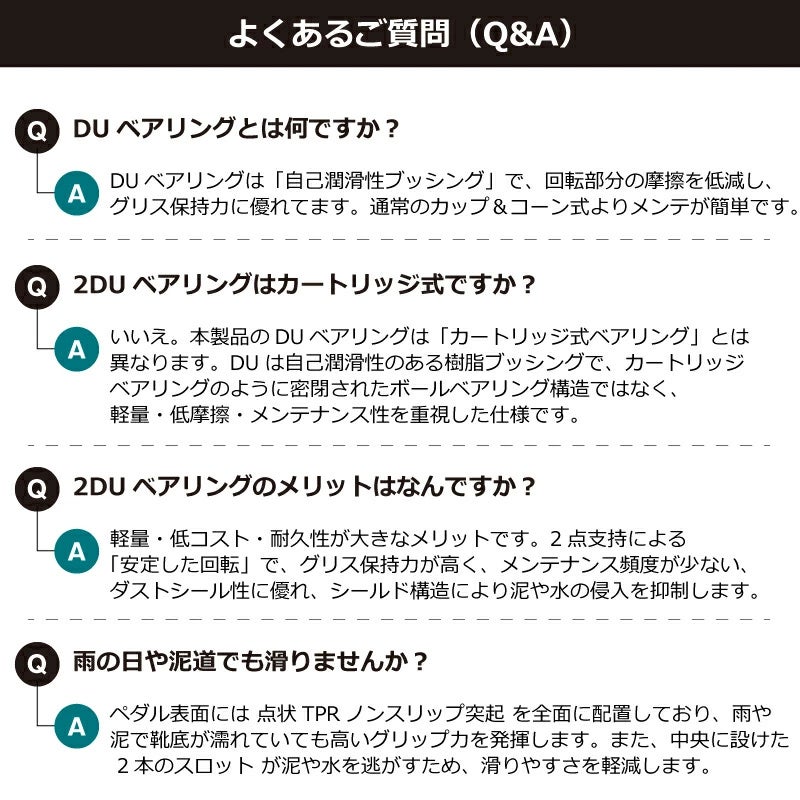 よくあるご質問（Q&A）

Q DU ベアリングとは何ですか？

A DU ベアリングは「自己潤滑性ブッシング」で、回転部分の摩擦を低減し、グリス保持力に優れてます。通常のカップ＆コーン式よりメンテが簡単です。

Q 2DU ベアリングはカートリッジ式ですか？

A いいえ。本製品の DU ベアリングは「カートリッジ式ベアリング」とは異なります。DU は自己潤滑性のある樹脂ブッシングで、カートリッジベアリングのように密閉されたボールベアリング構造ではなく、軽量・低摩擦・メンテナンス性を重視した仕様です。

Q 2DU ベアリングのメリットはなんですか？

A 軽量・低コスト・耐久性が大きなメリットです。2 点支持による「安定した回転」で、グリス保持力が高く、メンテナンス頻度が少ない、ダストシール性に優れ、シールド構造により泥や水の侵入を抑制します。

Q 雨の日や泥道でも滑りませんか？

A ペダル表面には 点状 TPR ノンスリップ突起 を全面に配置しており、雨や泥で靴底が濡れていても高いグリップ力を発揮します。また、中央に設けた 2 本のスロット が泥や水を逃がすため、滑りやすさを軽減します。